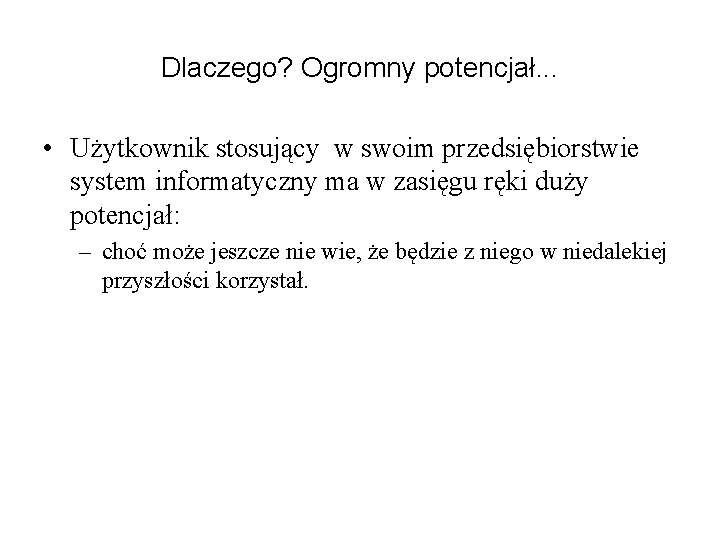 Dlaczego? Ogromny potencjał...

• Użytkownik stosujący w swoim przedsiębiorstwie system informatyczny ma w zasięgu ręki duży potencjał:

– choć może jeszcze nie wie, że będzie z niego w niedalekiej przyszłości korzystał.